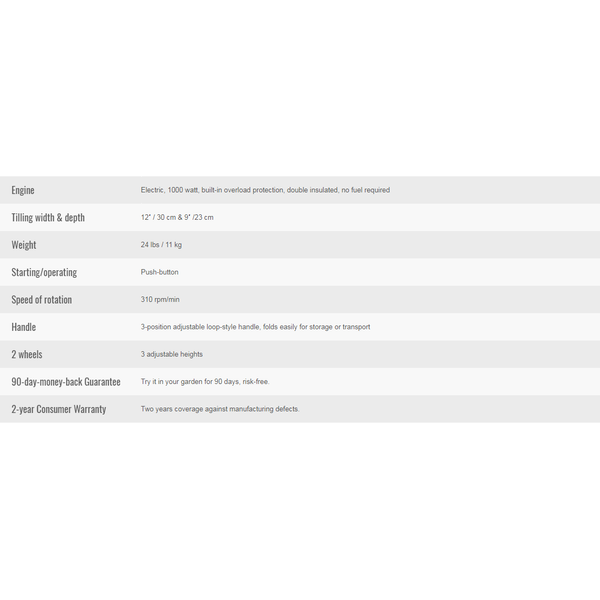 | | |
|---|---|
| Engine | Electric, 1000 watt, built-in overload protection, double insulated, no fuel required |
| Tilling width & depth | 12" / 30 cm & 9" /23 cm |
| Weight | 24 lbs / 11 kg |
| Starting/operating | Push-button |
| Speed of rotation | 310 rpm/min |
| Handle | 3-position adjustable loop-style handle, folds easily for storage or transport |
| 2 wheels | 3 adjustable heights |
| 90-day-money-back Guarantee | Try it in your garden for 90 days, risk-free. |
| 2-year Consumer Warranty | Two years coverage against manufacturing defects. |